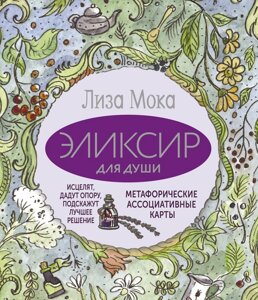 Лиза Мока

ЭЛИКСИР
ДЛЯ ДУШИ

ИСЦЕЛЯТ, ДАДУТ ОПОРУ, ПОДСКАЖУТ ЛУЧШЕЕ РЕШЕНИЕ

МЕТАФОРИЧЕСКИЕ АССОЦИАТИВНЫЕ КАРТЫ